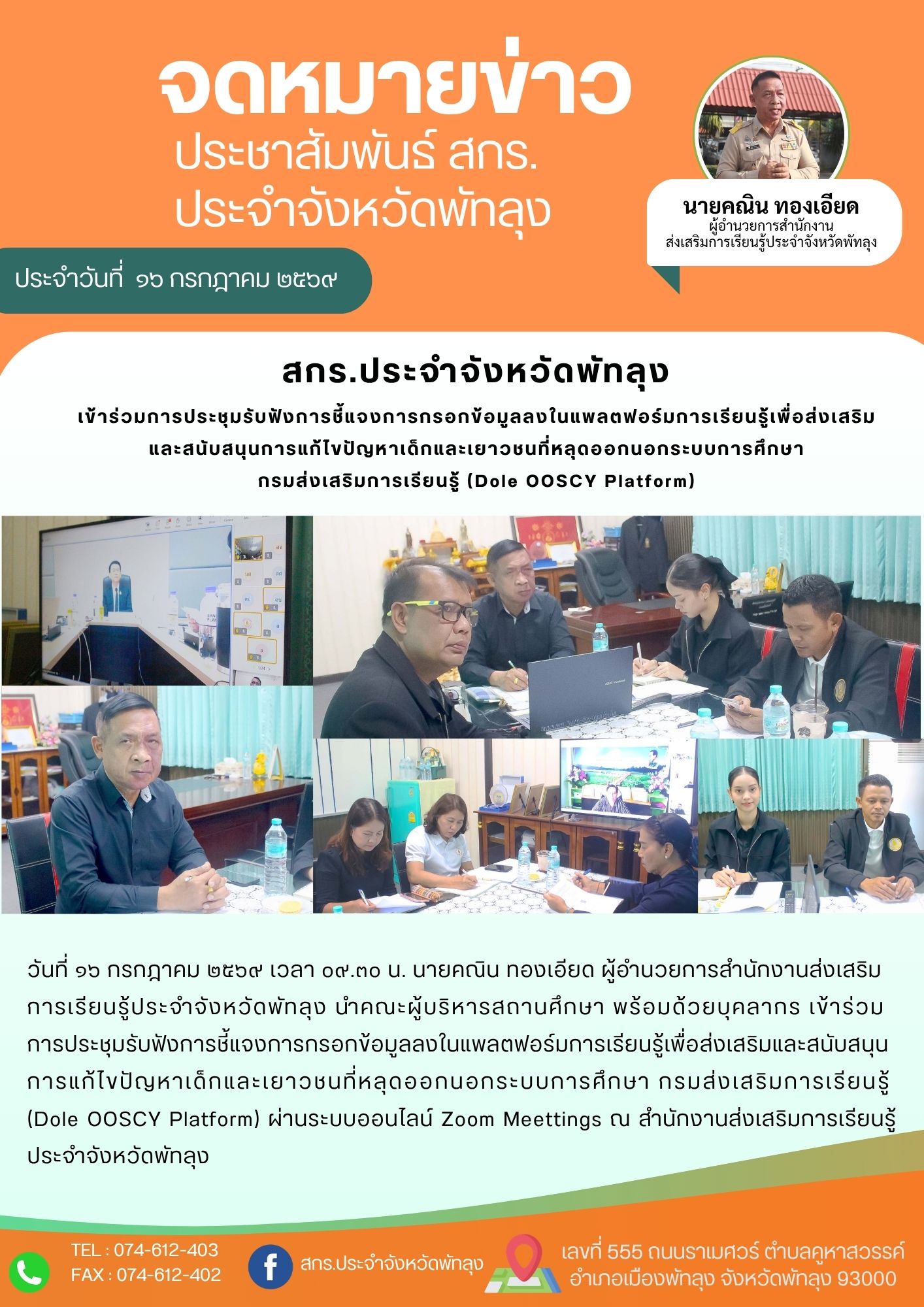 จดหมายข่าว
ประชาสัมพันธ์ สกร.
ประจำจังหวัดพัทลุง

นายคณิน ทองเอียด
ผู้อำนวยการสำนักงาน
ส่งเสริมการเรียนรู้ประจำจังหวัดพัทลุง

ประจำวันที่ ๑๖ กรกฎาคม ๒๕๖๙

สกร.ประจำจังหวัดพัทลุง

เข้าร่วมการประชุมรับฟังการชี้แจงการกรอกข้อมูลลงในแพลตฟอร์มการเรียนรู้เพื่อส่งเสริมและสนับสนุนการแก้ไขปัญหาเด็กและเยาวชนที่หลุดออกนอกระบบการศึกษา กรมส่งเสริมการเรียนรู้ (Dole OOSCY Platform)

วันที่ ๑๖ กรกฎาคม ๒๕๖๙ เวลา ๐๙.๓๐ น. นายคณิน ทองเอียด ผู้อำนวยการสำนักงานส่งเสริมการเรียนรู้ประจำจังหวัดพัทลุง นำคณะผู้บริหารสถานศึกษา พร้อมด้วยบุคลากร เข้าร่วมการประชุมรับฟังการชี้แจงการกรอกข้อมูลลงในแพลตฟอร์มการเรียนรู้เพื่อส่งเสริมและสนับสนุนการแก้ไขปัญหาเด็กและเยาวชนที่หลุดออกนอกระบบการศึกษา กรมส่งเสริมการเรียนรู้ (Dole OOSCY Platform) ผ่านระบบออนไลน์ Zoom Meettings ณ สำนักงานส่งเสริมการเรียนรู้ประจำจังหวัดพัทลุง

TEL : 074-612-403
FAX : 074-612-402
สกร.ประจำจังหวัดพัทลุง
เลขที่ 555 ถนนราเมศวร์ ตำบลคูหาสวรรค์
อำเภอเมืองพัทลุง จังหวัดพัทลุง 93000